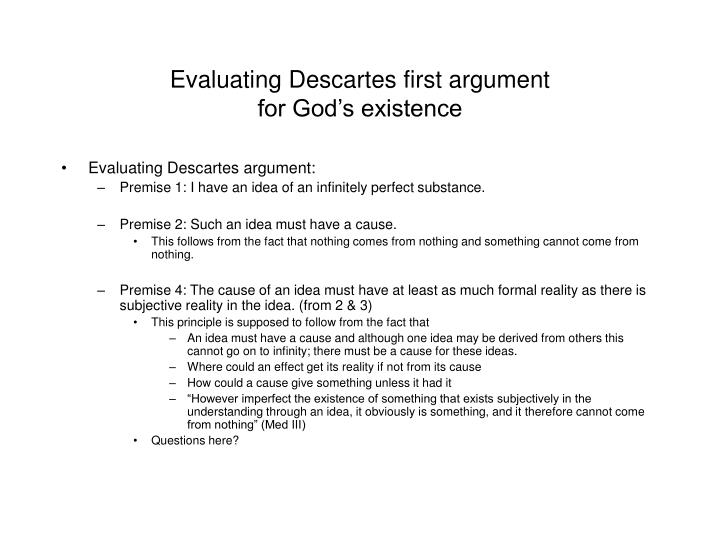 Evaluating Descartes first argument for God's existence

• Evaluating Descartes argument:
– Premise 1: I have an idea of an infinitely perfect substance.

– Premise 2: Such an idea must have a cause.
• This follows from the fact that nothing comes from nothing and something cannot come from nothing.

– Premise 4: The cause of an idea must have at least as much formal reality as there is subjective reality in the idea. (from 2 & 3)
• This principle is supposed to follow from the fact that
– An idea must have a cause and although one idea may be derived from others this cannot go on to infinity; there must be a cause for these ideas.
– Where could an effect get its reality if not from its cause
– How could a cause give something unless it had it
– "However imperfect the existence of something that exists subjectively in the understanding through an idea, it obviously is something, and it therefore cannot come from nothing" (Med III)
• Questions here?